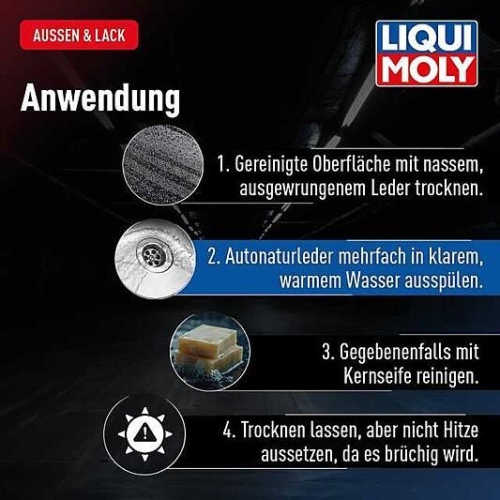 AUSSEN & LACK

LIQUI MOLY

Anwendung

1. Gereinigte Oberfläche mit nassem, ausgewrungenem Leder trocknen.

2. Autonaturleder mehrfach in klarem, warmem Wasser ausspülen.

3. Gegebenenfalls mit Kernseife reinigen.

4. Trocknen lassen, aber nicht Hitze aussetzen, da es brüchig wird.